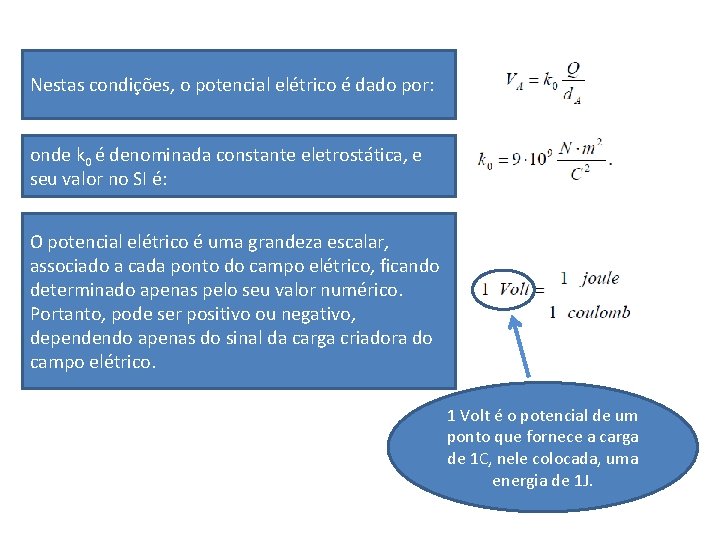 Nestas condições, o potencial elétrico é dado por:

$V_A = k_0 \frac{Q}{d_A}$

onde $k_0$ é denominada constante eletrostática, e seu valor no SI é:

$k_0 = 9 \cdot 10^9 \frac{N \cdot m^2}{C^2}$.

O potencial elétrico é uma grandeza escalar, associado a cada ponto do campo elétrico, ficando determinado apenas pelo seu valor numérico. Portanto, pode ser positivo ou negativo, dependendo apenas do sinal da carga criadora do campo elétrico.

$1\ Volt = \frac{1\ joule}{1\ coulomb}$

1 Volt é o potencial de um ponto que fornece a carga de 1C, nele colocada, uma energia de 1J.